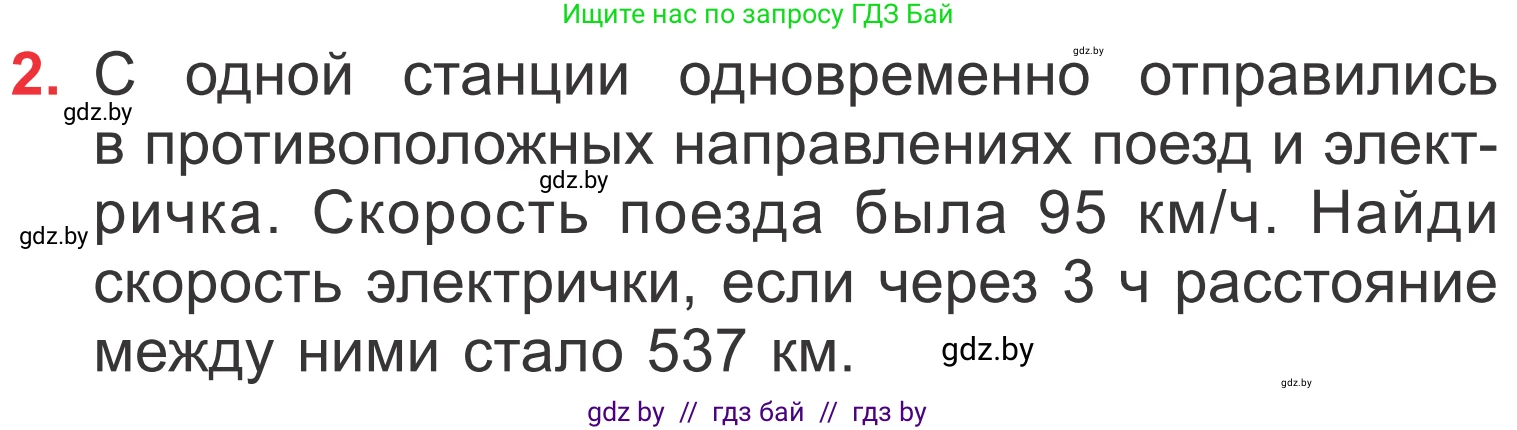 Ищите нас по запросу ГДЗ Бай

gdz.by

2. С одной станции одновременно отправились в противоположных направлениях поезд и электричка. Скорость поезда была 95 км/ч. Найди скорость электрички, если через 3 ч расстояние между ними стало 537 км.

gdz.by

gdz.by

gdz.by

gdz.by

gdz.by

gdz by // гдз бай // гдз by